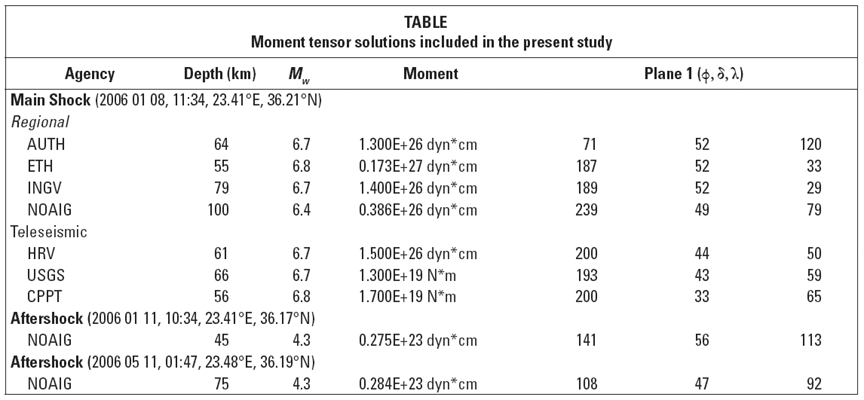 TABLE
Moment tensor solutions included in the present study

| Agency | Depth (km) | $M_w$ | Moment | Plane 1 ($\phi, \delta, \lambda$) | | |
|---|---|---|---|---|---|---|
| **Main Shock** (2006 01 08, 11:34, 23.41°E, 36.21°N) | | | | | | |
| *Regional* | | | | | | |
| AUTH | 64 | 6.7 | 1.300E+26 dyn*cm | 71 | 52 | 120 |
| ETH | 55 | 6.8 | 0.173E+27 dyn*cm | 187 | 52 | 33 |
| INGV | 79 | 6.7 | 1.400E+26 dyn*cm | 189 | 52 | 29 |
| NOAIG | 100 | 6.4 | 0.386E+26 dyn*cm | 239 | 49 | 79 |
| Teleseismic | | | | | | |
| HRV | 61 | 6.7 | 1.500E+26 dyn*cm | 200 | 44 | 50 |
| USGS | 66 | 6.7 | 1.300E+19 N*m | 193 | 43 | 59 |
| CPPT | 56 | 6.8 | 1.700E+19 N*m | 200 | 33 | 65 |
| **Aftershock** (2006 01 11, 10:34, 23.41°E, 36.17°N) | | | | | | |
| NOAIG | 45 | 4.3 | 0.275E+23 dyn*cm | 141 | 56 | 113 |
| **Aftershock** (2006 05 11, 01:47, 23.48°E, 36.19°N) | | | | | | |
| NOAIG | 75 | 4.3 | 0.284E+23 dyn*cm | 108 | 47 | 92 |